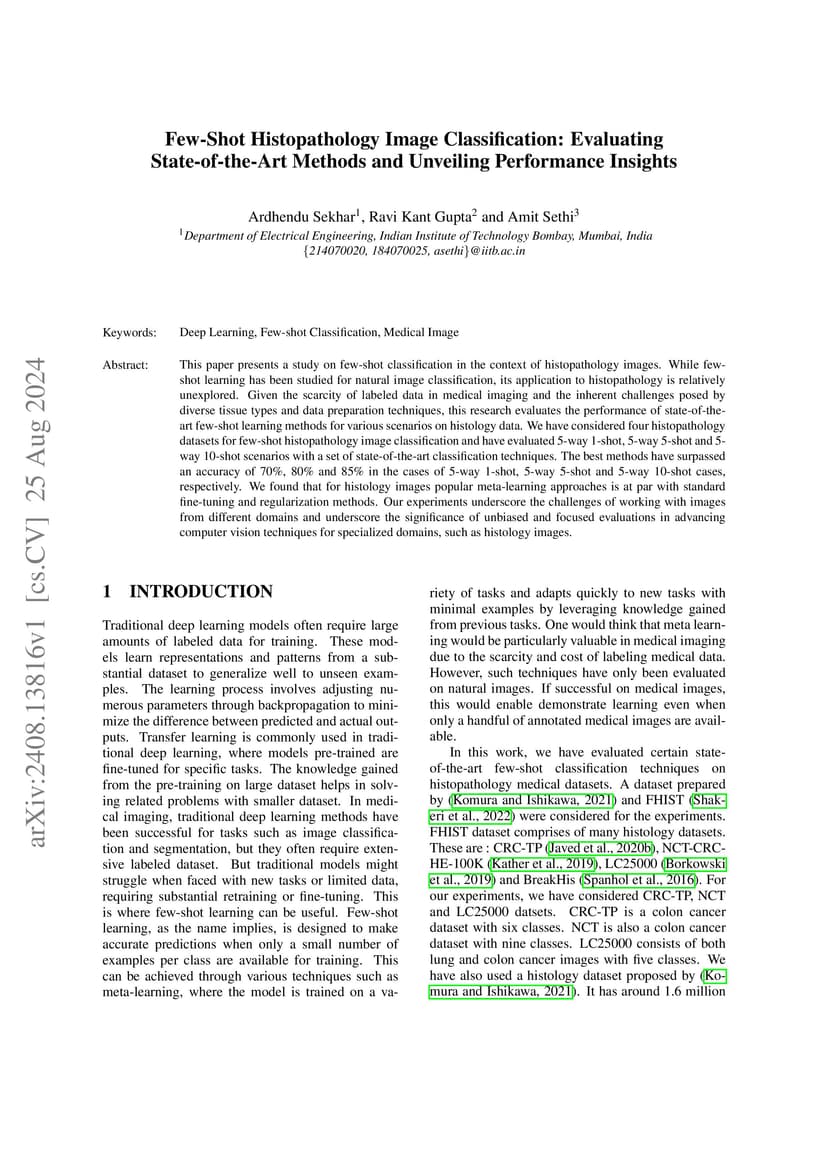 arXiv:2408.13816v1 [cs.CV] 25 Aug 2024

Few-Shot Histopathology Image Classification: Evaluating State-of-the-Art Methods and Unveiling Performance Insights

Ardhendu Sekhar$^1$, Ravi Kant Gupta$^2$ and Amit Sethi$^3$

$^1$Department of Electrical Engineering, Indian Institute of Technology Bombay, Mumbai, India
{214070020, 184070025, asethi}@iitb.ac.in

Keywords: Deep Learning, Few-shot Classification, Medical Image

Abstract: This paper presents a study on few-shot classification in the context of histopathology images. While few-shot learning has been studied for natural image classification, its application to histopathology is relatively unexplored. Given the scarcity of labeled data in medical imaging and the inherent challenges posed by diverse tissue types and data preparation techniques, this research evaluates the performance of state-of-the-art few-shot learning methods for various scenarios on histology data. We have considered four histopathology datasets for few-shot histopathology image classification and have evaluated 5-way 1-shot, 5-way 5-shot and 5-way 10-shot scenarios with a set of state-of-the-art classification techniques. The best methods have surpassed an accuracy of 70%, 80% and 85% in the cases of 5-way 1-shot, 5-way 5-shot and 5-way 10-shot cases, respectively. We found that for histology images popular meta-learning approaches is at par with standard fine-tuning and regularization methods. Our experiments underscore the challenges of working with images from different domains and underscore the significance of unbiased and focused evaluations in advancing computer vision techniques for specialized domains, such as histology images.

1 INTRODUCTION

Traditional deep learning models often require large amounts of labeled data for training. These models learn representations and patterns from a substantial dataset to generalize well to unseen examples. The learning process involves adjusting numerous parameters through backpropagation to minimize the difference between predicted and actual outputs. Transfer learning is commonly used in traditional deep learning, where models pre-trained are fine-tuned for specific tasks. The knowledge gained from the pre-training on large dataset helps in solving related problems with smaller dataset. In medical imaging, traditional deep learning methods have been successful for tasks such as image classification and segmentation, but they often require extensive labeled dataset. But traditional models might struggle when faced with new tasks or limited data, requiring substantial retraining or fine-tuning. This is where few-shot learning can be useful. Few-shot learning, as the name implies, is designed to make accurate predictions when only a small number of examples per class are available for training. This can be achieved through various techniques such as meta-learning, where the model is trained on a variety of tasks and adapts quickly to new tasks with minimal examples by leveraging knowledge gained from previous tasks. One would think that meta learning would be particularly valuable in medical imaging due to the scarcity and cost of labeling medical data. However, such techniques have only been evaluated on natural images. If successful on medical images, this would enable demonstrate learning even when only a handful of annotated medical images are available.

In this work, we have evaluated certain state-of-the-art few-shot classification techniques on histopathology medical datasets. A dataset prepared by (Komura and Ishikawa, 2021) and FHIST (Shakeri et al., 2022) were considered for the experiments. FHIST dataset comprises of many histology datasets. These are : CRC-TP (Javed et al., 2020b), NCT-CRC-HE-100K (Kather et al., 2019), LC25000 (Borkowski et al., 2019) and BreakHis (Spanhol et al., 2016). For our experiments, we have considered CRC-TP, NCT and LC25000 datsets. CRC-TP is a colon cancer dataset with six classes. NCT is also a colon cancer dataset with nine classes. LC25000 consists of both lung and colon cancer images with five classes. We have also used a histology dataset proposed by (Komura and Ishikawa, 2021). It has around 1.6 million